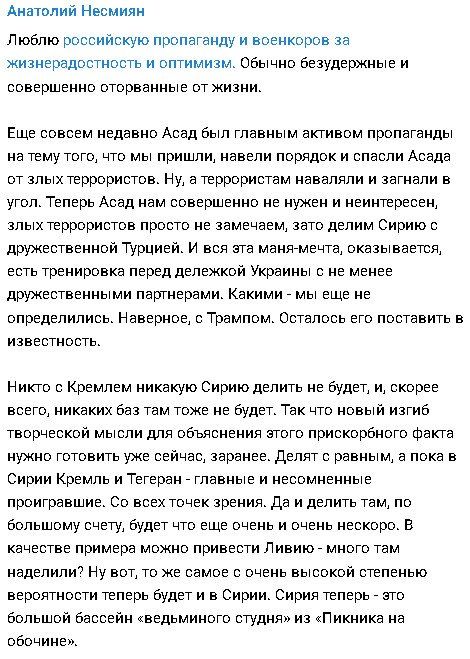 Анатолий Несмиян

Люблю российскую пропаганду и военкоров за жизнерадостность и оптимизм. Обычно безудержные и совершенно оторванные от жизни.

Еще совсем недавно Асад был главным активом пропаганды на тему того, что мы пришли, навели порядок и спасли Асада от злых террористов. Ну, а террористам наваляли и загнали в угол. Теперь Асад нам совершенно не нужен и неинтересен, злых террористов просто не замечаем, зато делим Сирию с дружественной Турцией. И вся эта маня-мечта, оказывается, есть тренировка перед дележкой Украины с не менее дружественными партнерами. Какими - мы еще не определились. Наверное, с Трампом. Осталось его поставить в известность.

Никто с Кремлем никакую Сирию делить не будет, и, скорее всего, никаких баз там тоже не будет. Так что новый изгиб творческой мысли для объяснения этого прискорбного факта нужно готовить уже сейчас, заранее. Делят с равным, а пока в Сирии Кремль и Тегеран - главные и несомненные проигравшие. Со всех точек зрения. Да и делить там, по большому счету, будет что еще очень и очень нескоро. В качестве примера можно привести Ливию - много там наделили? Ну вот, то же самое с очень высокой степенью вероятности теперь будет и в Сирии. Сирия теперь - это большой бассейн «ведьминого студня» из «Пикника на обочине».